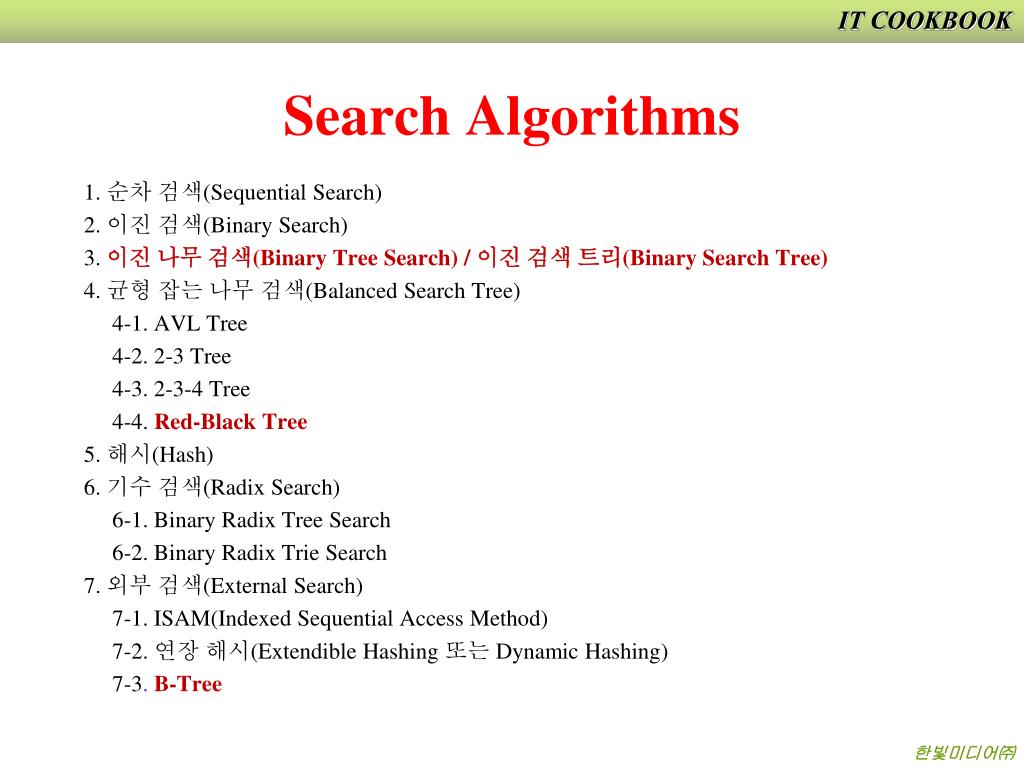 IT COOKBOOK

Search Algorithms

1. 순차 검색(Sequential Search)
2. 이진 검색(Binary Search)
3. 이진 나무 검색(Binary Tree Search) / 이진 검색 트리(Binary Search Tree)
4. 균형 잡는 나무 검색(Balanced Search Tree)
4-1. AVL Tree
4-2. 2-3 Tree
4-3. 2-3-4 Tree
4-4. Red-Black Tree
5. 해시(Hash)
6. 기수 검색(Radix Search)
6-1. Binary Radix Tree Search
6-2. Binary Radix Trie Search
7. 외부 검색(External Search)
7-1. ISAM(Indexed Sequential Access Method)
7-2. 연장 해시(Extendible Hashing 또는 Dynamic Hashing)
7-3. B-Tree

한빛미디어㈜